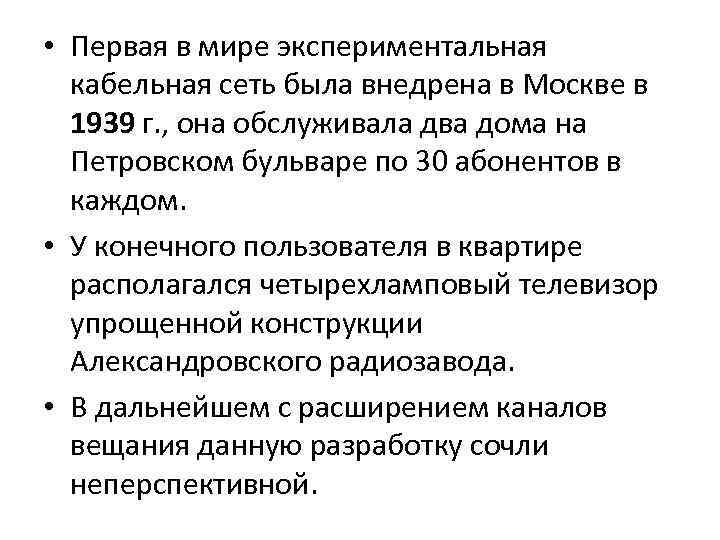 • Первая в мире экспериментальная кабельная сеть была внедрена в Москве в 1939 г., она обслуживала два дома на Петровском бульваре по 30 абонентов в каждом.

• У конечного пользователя в квартире располагался четырехламповый телевизор упрощенной конструкции Александровского радиозавода.

• В дальнейшем с расширением каналов вещания данную разработку сочли неперспективной.